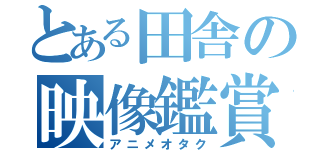 とある田舎の
映像鑑賞
アニメオタク